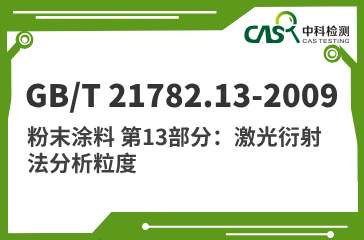 CAS 中科检测
CAS TESTING

GB/T 21782.13-2009

粉末涂料 第13部分：激光衍射法分析粒度